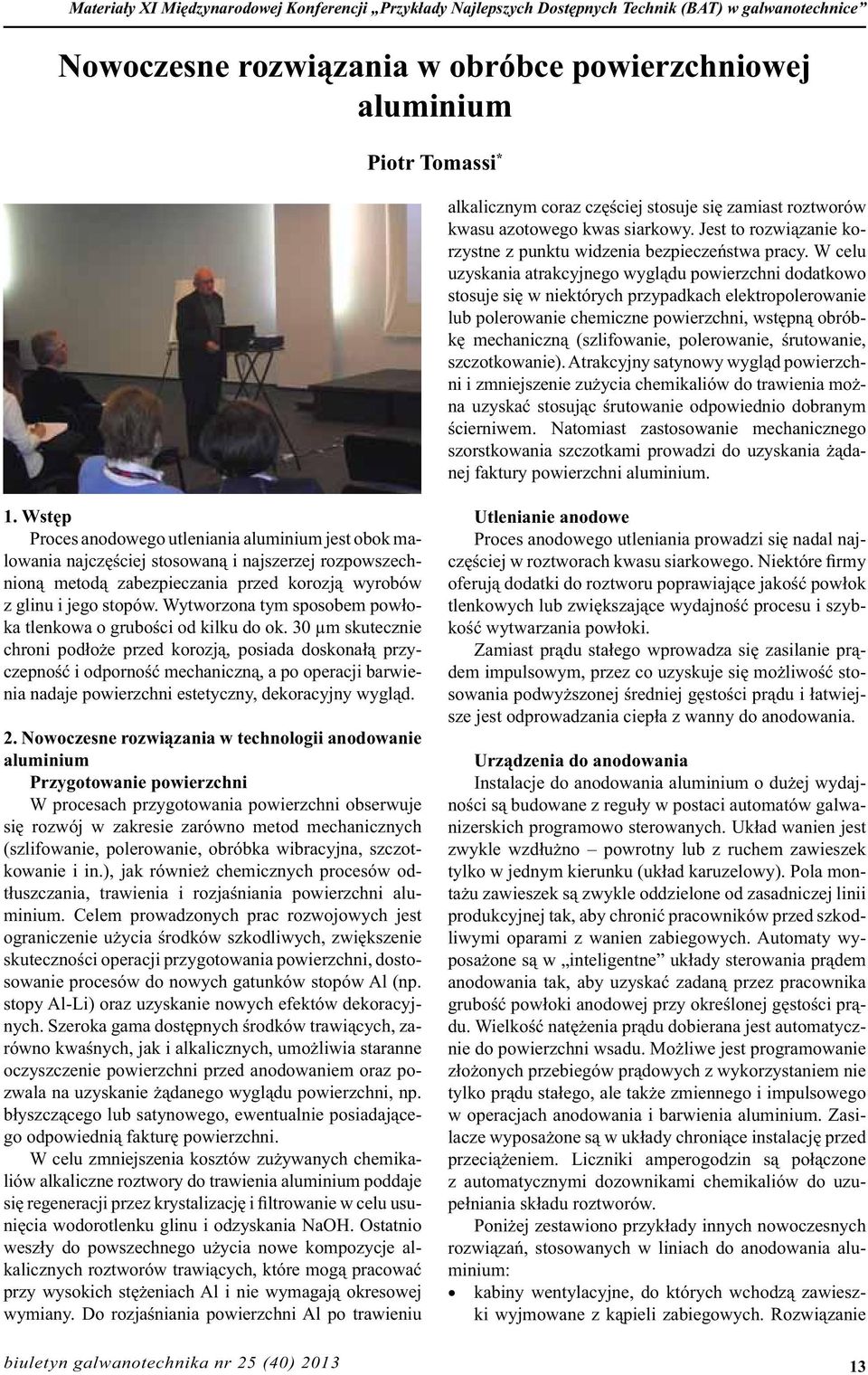 Materiały XI Międzynarodowej Konferencji „Przykłady Najlepszych Dostępnych Technik (BAT) w galwanotechnice”

Nowoczesne rozwiązania w obróbce powierzchniowej aluminium

Piotr Tomassi*

1. Wstęp

Proces anodowego utleniania aluminium jest obok malowania najczęściej stosowaną i najszerzej rozpowszechnioną metodą zabezpieczania przed korozją wyrobów z glinu i jego stopów. Wytworzona tym sposobem powłoka tlenkowa o grubości od kilku do ok. 30 µm skutecznie chroni podłoże przed korozją, posiada doskonałą przyczepność i odporność mechaniczną, a po operacji barwienia nadaje powierzchni estetyczny, dekoracyjny wygląd.

2. Nowoczesne rozwiązania w technologii anodowanie aluminium

Przygotowanie powierzchni

W procesach przygotowania powierzchni obserwuje się rozwój w zakresie zarówno metod mechanicznych (szlifowanie, polerowanie, obróbka wibracyjna, szczotkowanie i in.), jak również chemicznych procesów odtłuszczania, trawienia i rozjaśniania powierzchni aluminium. Celem prowadzonych prac rozwojowych jest ograniczenie użycia środków szkodliwych, zwiększenie skuteczności operacji przygotowania powierzchni, dostosowanie procesów do nowych gatunków stopów Al (np. stopy Al-Li) oraz uzyskanie nowych efektów dekoracyjnych. Szeroka gama dostępnych środków trawiących, zarówno kwaśnych, jak i alkalicznych, umożliwia staranne oczyszczenie powierzchni przed anodowaniem oraz pozwala na uzyskanie żądanego wyglądu powierzchni, np. błyszczącego lub satynowego, ewentualnie posiadającego odpowiednią fakturę powierzchni.

W celu zmniejszenia kosztów zużywanych chemikaliów alkaliczne roztwory do trawienia aluminium poddaje się regeneracji przez krystalizację i filtrowanie w celu usunięcia wodorotlenku glinu i odzyskania NaOH. Ostatnio weszły do powszechnego użycia nowe kompozycje alkalicznych roztworów trawiących, które mogą pracować przy wysokich stężeniach Al i nie wymagają okresowej wymiany. Do rozjaśniania powierzchni Al po trawieniu alkalicznym coraz częściej stosuje się zamiast roztworów kwasu azotowego kwas siarkowy. Jest to rozwiązanie korzystne z punktu widzenia bezpieczeństwa pracy. W celu uzyskania atrakcyjnego wyglądu powierzchni dodatkowo stosuje się w niektórych przypadkach elektropolerowanie lub polerowanie chemiczne powierzchni, wstępną obróbkę mechaniczną (szlifowanie, polerowanie, śrutowanie, szczotkowanie). Atrakcyjny satynowy wygląd powierzchni i zmniejszenie zużycia chemikaliów do trawienia można uzyskać stosując śrutowanie odpowiednio dobranym ścierniwem. Natomiast zastosowanie mechanicznego szorstkowania szczotkami prowadzi do uzyskania żądanej faktury powierzchni aluminium.

Utlenianie anodowe

Proces anodowego utleniania prowadzi się nadal najczęściej w roztworach kwasu siarkowego. Niektóre firmy oferują dodatki do roztworu poprawiające jakość powłok tlenkowych lub zwiększające wydajność procesu i szybkość wytwarzania powłoki.

Zamiast prądu stałego wprowadza się zasilanie prądem impulsowym, przez co uzyskuje się możliwość stosowania podwyższonej średniej gęstości prądu i łatwiejsze jest odprowadzania ciepła z wanny do anodowania.

Urządzenia do anodowania

Instalacje do anodowania aluminium o dużej wydajności są budowane z reguły w postaci automatów galwanizerskich programowo sterowanych. Układ wanien jest zwykle wzdłużno – powrotny lub z ruchem zawieszek tylko w jednym kierunku (układ karuzelowy). Pola montażu zawieszek są zwykle oddzielone od zasadniczej linii produkcyjnej tak, aby chronić pracowników przed szkodliwymi oparami z wanien zabiegowych. Automaty wyposażone są w „inteligentne” układy sterowania prądem anodowania tak, aby uzyskać zadaną przez pracownika grubość powłoki anodowej przy określonej gęstości prądu. Wielkość natężenia prądu dobierana jest automatycznie do powierzchni wsadu. Możliwe jest programowanie złożonych przebiegów prądowych z wykorzystaniem nie tylko prądu stałego, ale także zmiennego i impulsowego w operacjach anodowania i barwienia aluminium. Zasilacze wyposażone są w układy chroniące instalację przed przeciążeniem. Liczniki amperogodzin są połączone z automatycznymi dozownikami chemikaliów do uzupełniania składu roztworów.

Poniżej zestawiono przykłady innych nowoczesnych rozwiązań, stosowanych w liniach do anodowania aluminium:

• kabiny wentylacyjne, do których wchodzą zawieszki wyjmowane z kąpieli zabiegowych. Rozwiązanie

biuletyn galwanotechnika nr 25 (40) 2013

13